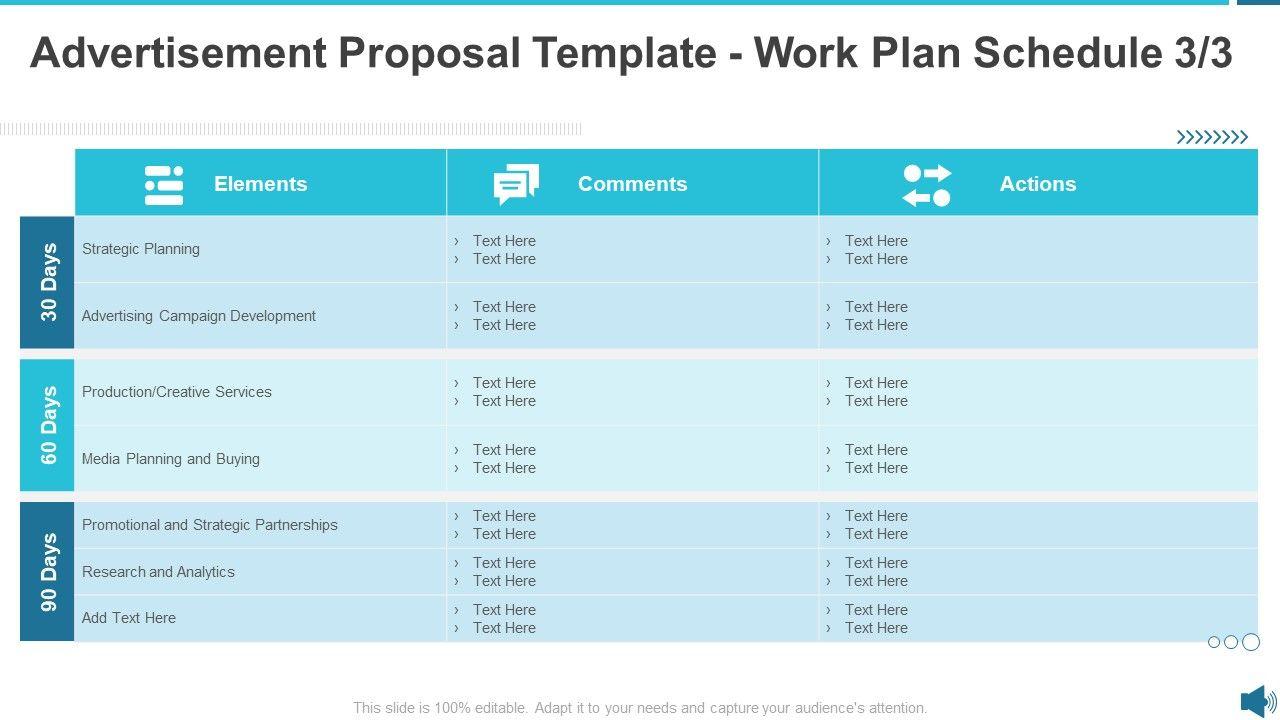 Advertisement Proposal Template - Work Plan Schedule 3/3

|  | Elements | Comments | Actions |
|---|---|---|---|
| 30 Days | Strategic Planning | › Text Here › Text Here | › Text Here › Text Here |
|  | Advertising Campaign Development | › Text Here › Text Here | › Text Here › Text Here |
| 60 Days | Production/Creative Services | › Text Here › Text Here | › Text Here › Text Here |
|  | Media Planning and Buying | › Text Here › Text Here | › Text Here › Text Here |
| 90 Days | Promotional and Strategic Partnerships | › Text Here › Text Here | › Text Here › Text Here |
|  | Research and Analytics | › Text Here › Text Here | › Text Here › Text Here |
|  | Add Text Here | › Text Here › Text Here | › Text Here › Text Here |

This slide is 100% editable. Adapt it to your needs and capture your audience's attention.